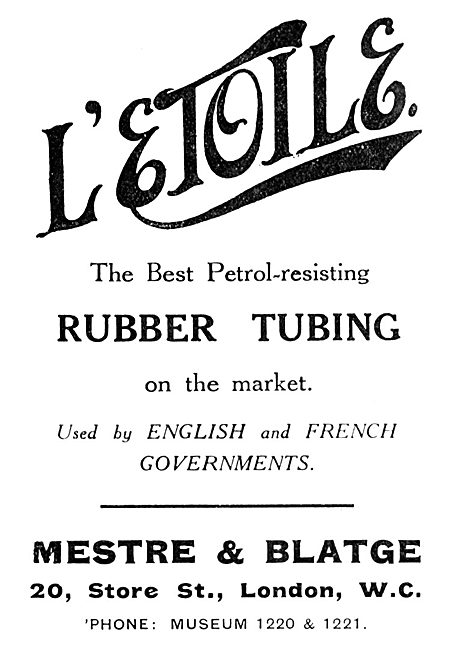 L'ETOILE.

The Best Petrol-resisting

RUBBER TUBING

on the market.

Used by ENGLISH and FRENCH GOVERNMENTS.

MESTRE & BLATGE

20, Store St., London, W.C.

'PHONE: MUSEUM 1220 & 1221.